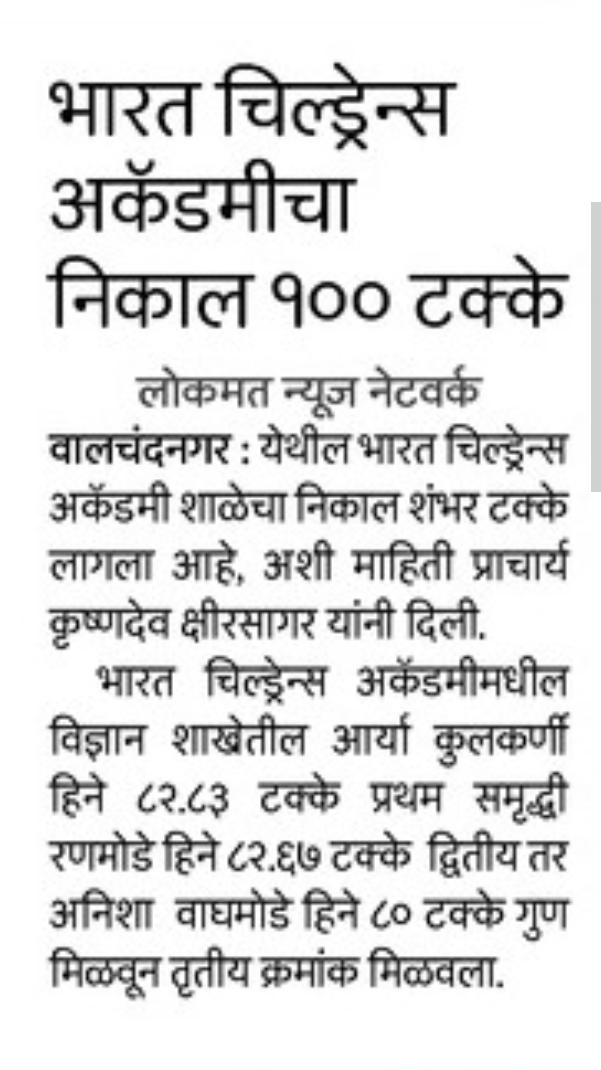 भारत चिल्ड्रेन्स अकॅडमीचा निकाल १०० टक्के

लोकमत न्यूज नेटवर्क

वालचंदनगर : येथील भारत चिल्ड्रेन्स अकॅडमी शाळेचा निकाल शंभर टक्के लागला आहे, अशी माहिती प्राचार्य कृष्णदेव क्षीरसागर यांनी दिली.

भारत चिल्ड्रेन्स अकॅडमीमधील विज्ञान शाखेतील आर्या कुलकर्णी हिने ८२.८३ टक्के प्रथम समृद्धी रणमोडे हिने ८२.६७ टक्के द्वितीय तर अनिशा वाघमोडे हिने ८० टक्के गुण मिळवून तृतीय क्रमांक मिळवला.